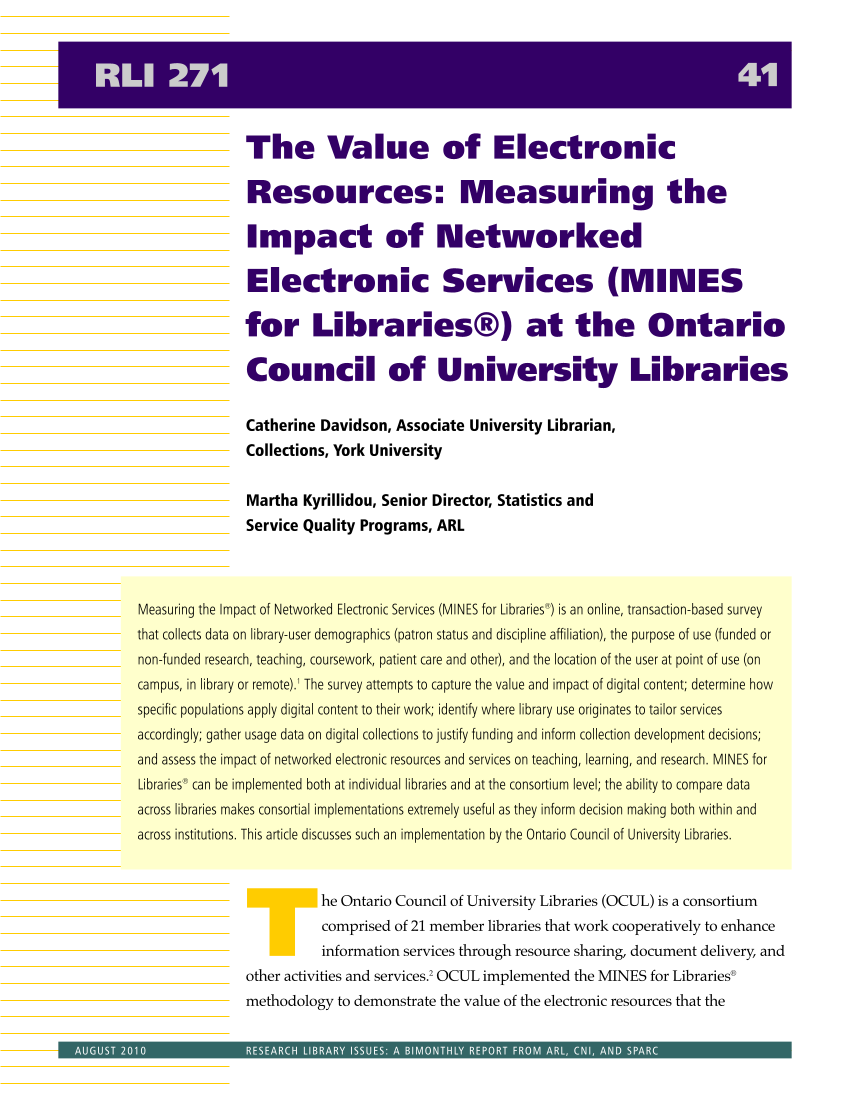 RLI 271

41

The Value of Electronic Resources: Measuring the Impact of Networked Electronic Services (MINES for Libraries®) at the Ontario Council of University Libraries

Catherine Davidson, Associate University Librarian, Collections, York University

Martha Kyrillidou, Senior Director, Statistics and Service Quality Programs, ARL

Measuring the Impact of Networked Electronic Services (MINES for Libraries®) is an online, transaction-based survey that collects data on library-user demographics (patron status and discipline affiliation), the purpose of use (funded or non-funded research, teaching, coursework, patient care and other), and the location of the user at point of use (on campus, in library or remote).$^1$ The survey attempts to capture the value and impact of digital content; determine how specific populations apply digital content to their work; identify where library use originates to tailor services accordingly; gather usage data on digital collections to justify funding and inform collection development decisions; and assess the impact of networked electronic resources and services on teaching, learning, and research. MINES for Libraries® can be implemented both at individual libraries and at the consortium level; the ability to compare data across libraries makes consortial implementations extremely useful as they inform decision making both within and across institutions. This article discusses such an implementation by the Ontario Council of University Libraries.

The Ontario Council of University Libraries (OCUL) is a consortium comprised of 21 member libraries that work cooperatively to enhance information services through resource sharing, document delivery, and other activities and services.$^2$ OCUL implemented the MINES for Libraries® methodology to demonstrate the value of the electronic resources that the

AUGUST 2010

RESEARCH LIBRARY ISSUES: A BIMONTHLY REPORT FROM ARL, CNI, AND SPARC